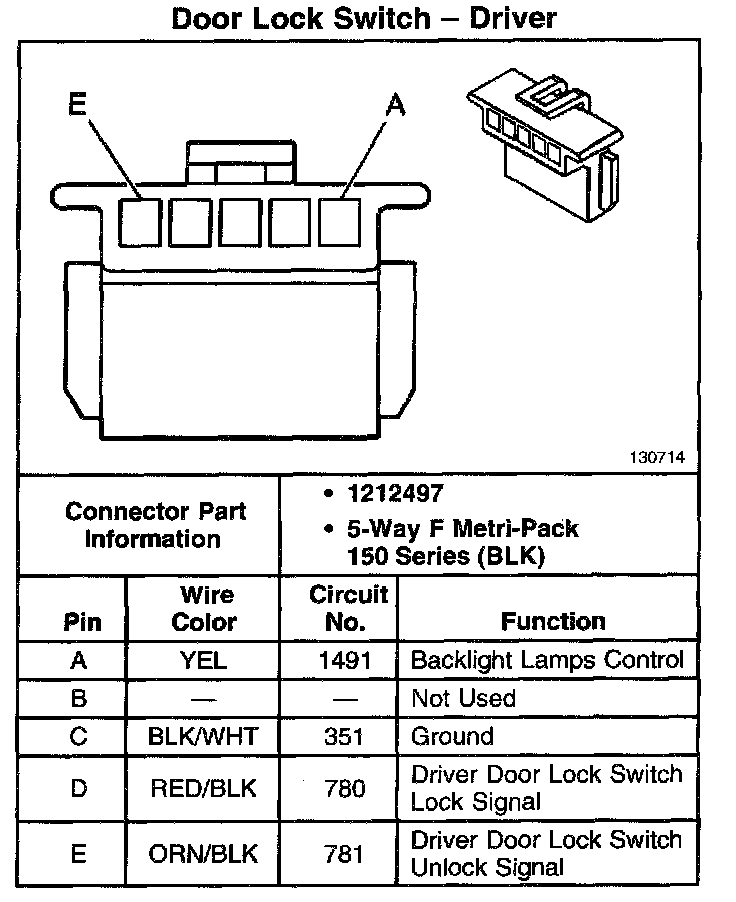 Door Lock Switch – Driver

E

A

130714

Connector Part Information

• 1212497
• 5-Way F Metri-Pack 150 Series (BLK)

| Pin | Wire Color | Circuit No. | Function |
|---|---|---|---|
| A | YEL | 1491 | Backlight Lamps Control |
| B | — | — | Not Used |
| C | BLK/WHT | 351 | Ground |
| D | RED/BLK | 780 | Driver Door Lock Switch Lock Signal |
| E | ORN/BLK | 781 | Driver Door Lock Switch Unlock Signal |